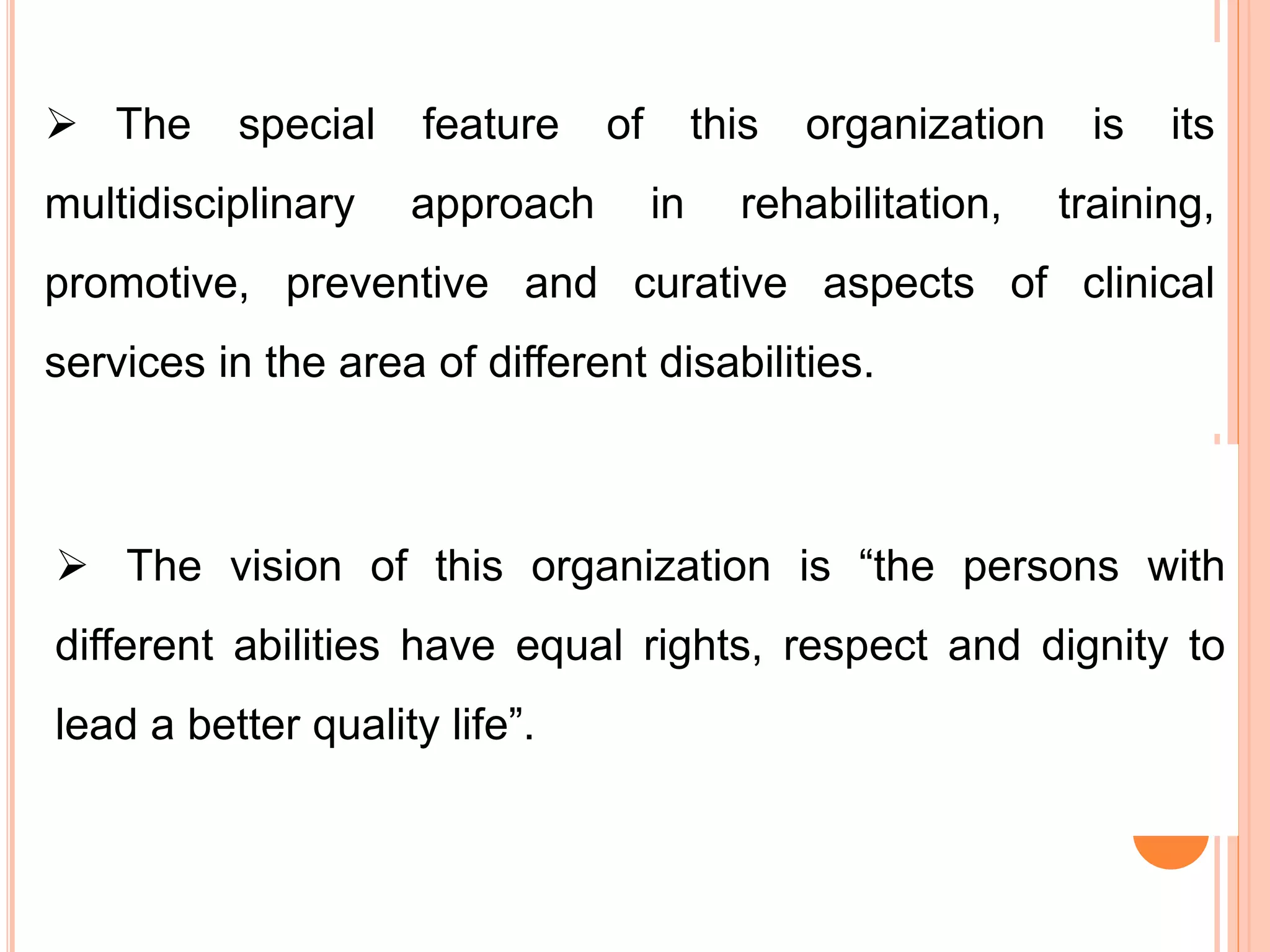 ➢ The special feature of this organization is its multidisciplinary approach in rehabilitation, training, promotive, preventive and curative aspects of clinical services in the area of different disabilities.

➢ The vision of this organization is "the persons with different abilities have equal rights, respect and dignity to lead a better quality life".